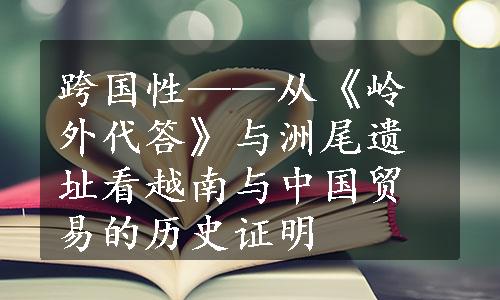 跨国性——从《岭外代答》与洲尾遗址看越南与中国贸易的历史证明